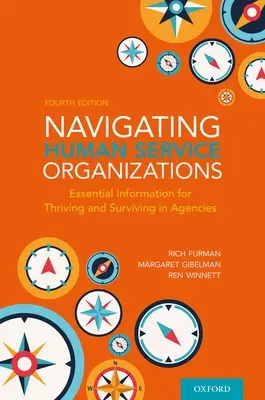 FOURTH EDITION

NAVIGATING HUMAN SERVICE ORGANIZATIONS

Essential Information for Thriving and Surviving in Agencies

RICH FURMAN
MARGARET GIBELMAN
REN WINNETT

N
W
E

OXFORD